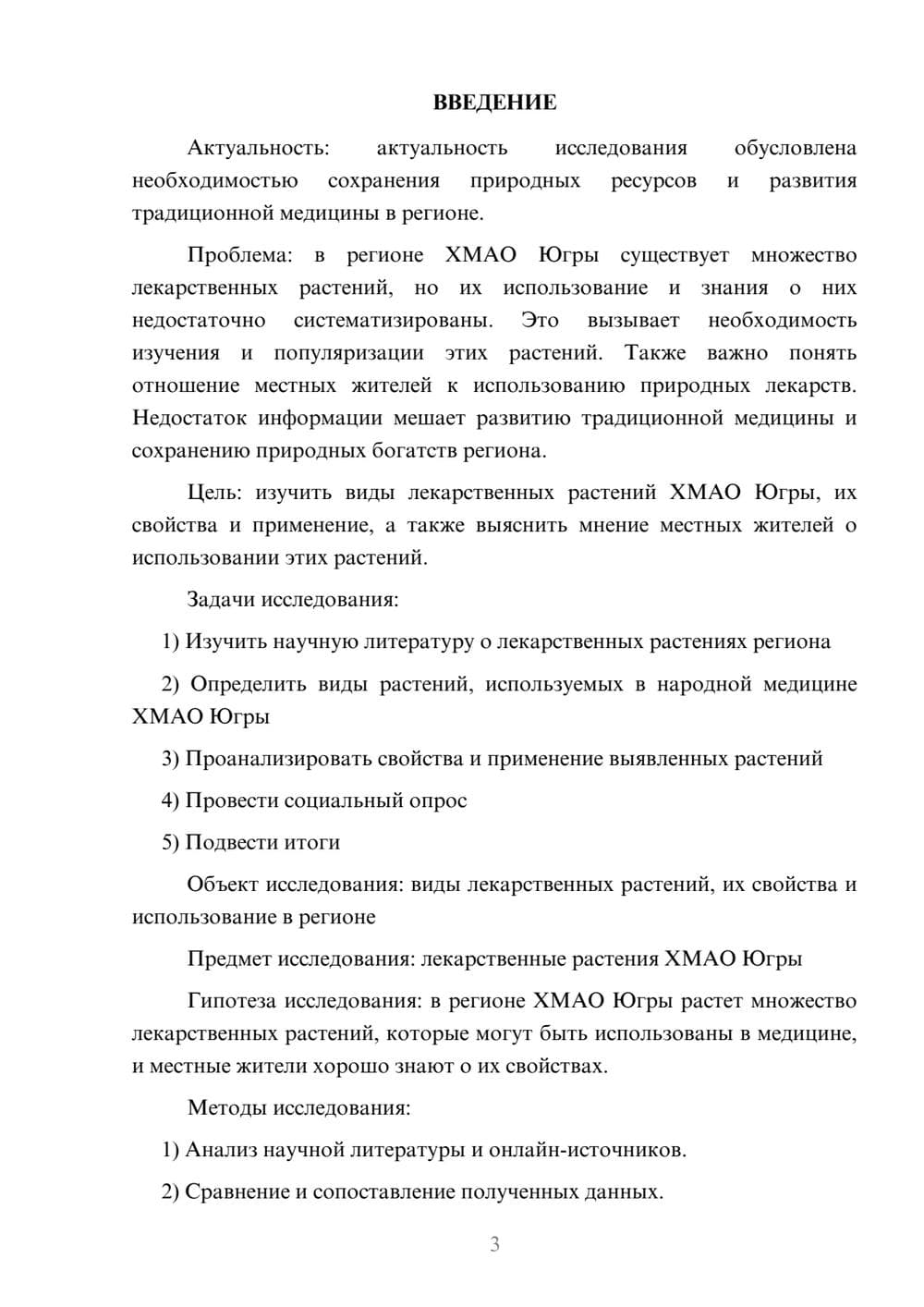 ВВЕДЕНИЕ

Актуальность: актуальность исследования обусловлена необходимостью сохранения природных ресурсов и развития традиционной медицины в регионе.

Проблема: в регионе ХМАО Югры существует множество лекарственных растений, но их использование и знания о них недостаточно систематизированы. Это вызывает необходимость изучения и популяризации этих растений. Также важно понять отношение местных жителей к использованию природных лекарств. Недостаток информации мешает развитию традиционной медицины и сохранению природных богатств региона.

Цель: изучить виды лекарственных растений ХМАО Югры, их свойства и применение, а также выяснить мнение местных жителей о использовании этих растений.

Задачи исследования:

1) Изучить научную литературу о лекарственных растениях региона

2) Определить виды растений, используемых в народной медицине ХМАО Югры

3) Проанализировать свойства и применение выявленных растений

4) Провести социальный опрос

5) Подвести итоги

Объект исследования: виды лекарственных растений, их свойства и использование в регионе

Предмет исследования: лекарственные растения ХМАО Югры

Гипотеза исследования: в регионе ХМАО Югры растет множество лекарственных растений, которые могут быть использованы в медицине, и местные жители хорошо знают о их свойствах.

Методы исследования:

1) Анализ научной литературы и онлайн-источников.

2) Сравнение и сопоставление полученных данных.

3